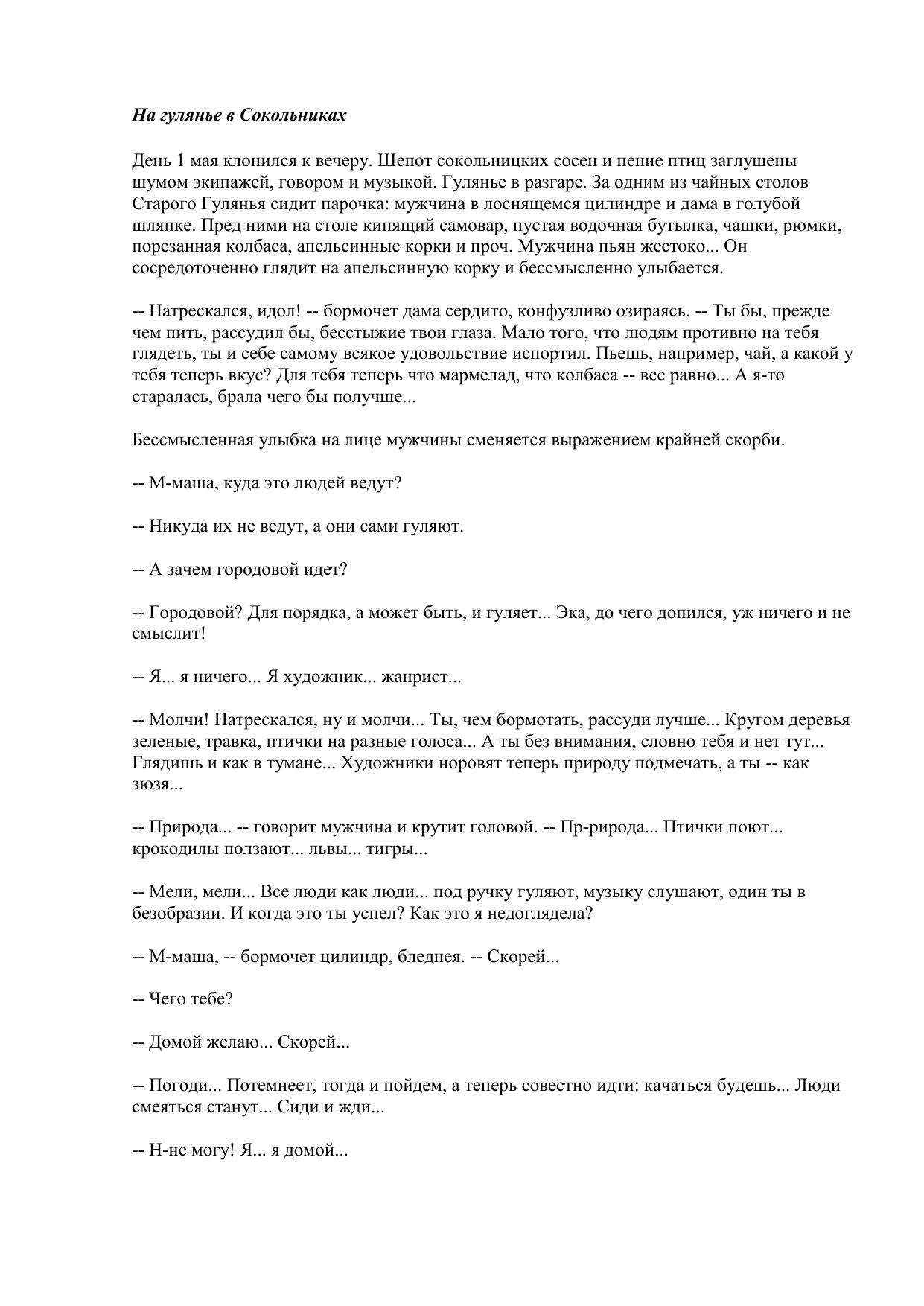 На гулянье в Сокольниках

День 1 мая клонился к вечеру. Шепот сокольницких сосен и пение птиц заглушены шумом экипажей, говором и музыкой. Гулянье в разгаре. За одним из чайных столов Старого Гулянья сидит парочка: мужчина в лоснящемся цилиндре и дама в голубой шляпке. Пред ними на столе кипящий самовар, пустая водочная бутылка, чашки, рюмки, порезанная колбаса, апельсинные корки и проч. Мужчина пьян жестоко... Он сосредоточенно глядит на апельсинную корку и бессмысленно улыбается.

-- Натрескался, идол! -- бормочет дама сердито, конфузливо озираясь. -- Ты бы, прежде чем пить, рассудил бы, бесстыжие твои глаза. Мало того, что людям противно на тебя глядеть, ты и себе самому всякое удовольствие испортил. Пьешь, например, чай, а какой у тебя теперь вкус? Для тебя теперь что мармелад, что колбаса -- все равно... А я-то старалась, брала чего бы получше...

Бессмысленная улыбка на лице мужчины сменяется выражением крайней скорби.

-- М-маша, куда это людей ведут?

-- Никуда их не ведут, а они сами гуляют.

-- А зачем городовой идет?

-- Городовой? Для порядка, а может быть, и гуляет... Эка, до чего допился, уж ничего и не смыслит!

-- Я... я ничего... Я художник... жанрист...

-- Молчи! Натрескался, ну и молчи... Ты, чем бормотать, рассуди лучше... Кругом деревья зеленые, травка, птички на разные голоса... А ты без внимания, словно тебя и нет тут... Глядишь и как в тумане... Художники норовят теперь природу подмечать, а ты -- как зюзя...

-- Природа... -- говорит мужчина и крутит головой. -- Пр-рирода... Птички поют... крокодилы ползают... львы... тигры...

-- Мели, мели... Все люди как люди... под ручку гуляют, музыку слушают, один ты в безобразии. И когда это ты успел? Как это я недоглядела?

-- М-маша, -- бормочет цилиндр, бледнея. -- Скорей...

-- Чего тебе?

-- Домой желаю... Скорей...

-- Погоди... Потемнеет, тогда и пойдем, а теперь совестно идти: качаться будешь... Люди смеяться станут... Сиди и жди...

-- Н-не могу! Я... я домой...